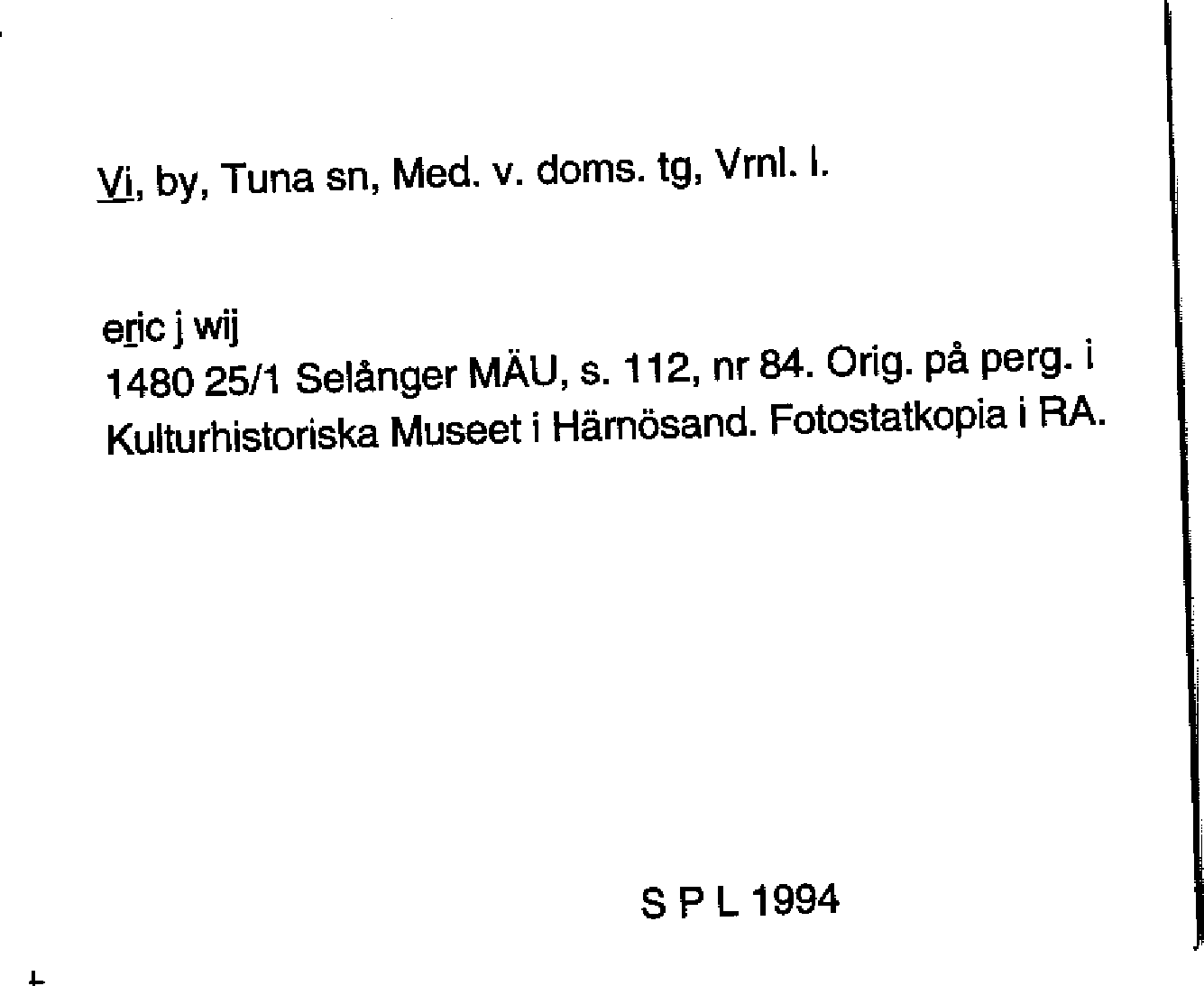 Vi, by, Tuna sn, Med. v. doms. tg, Vrnl. l.

eric j wij
1480 25/1 Selånger MÄU, s. 112, nr 84. Orig. på perg. i Kulturhistoriska Museet i Härnösand. Fotostatkopia i RA.

S P L 1994